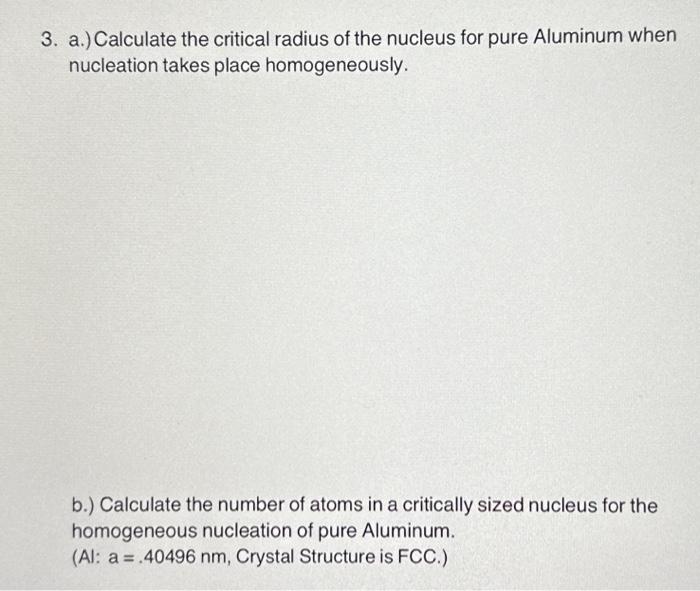 3. a.) Calculate the critical radius of the nucleus for pure Aluminum when nucleation takes place homogeneously.

b.) Calculate the number of atoms in a critically sized nucleus for the homogeneous nucleation of pure Aluminum.
(Al: a = .40496 nm, Crystal Structure is FCC.)